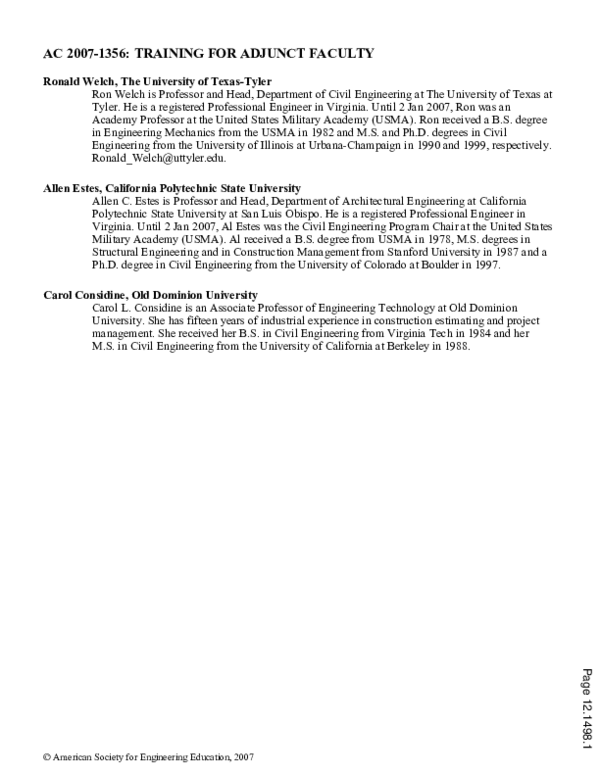 AC 2007-1356: TRAINING FOR ADJUNCT FACULTY

Ronald Welch, The University of Texas-Tyler

Ron Welch is Professor and Head, Department of Civil Engineering at The University of Texas at Tyler. He is a registered Professional Engineer in Virginia. Until 2 Jan 2007, Ron was an Academy Professor at the United States Military Academy (USMA). Ron received a B.S. degree in Engineering Mechanics from the USMA in 1982 and M.S. and Ph.D. degrees in Civil Engineering from the University of Illinois at Urbana-Champaign in 1990 and 1999, respectively. Ronald_Welch@uttyler.edu.

Allen Estes, California Polytechnic State University

Allen C. Estes is Professor and Head, Department of Architectural Engineering at California Polytechnic State University at San Luis Obispo. He is a registered Professional Engineer in Virginia. Until 2 Jan 2007, Al Estes was the Civil Engineering Program Chair at the United States Military Academy (USMA). Al received a B.S. degree from USMA in 1978, M.S. degrees in Structural Engineering and in Construction Management from Stanford University in 1987 and a Ph.D. degree in Civil Engineering from the University of Colorado at Boulder in 1997.

Carol Considine, Old Dominion University

Carol L. Considine is an Associate Professor of Engineering Technology at Old Dominion University. She has fifteen years of industrial experience in construction estimating and project management. She received her B.S. in Civil Engineering from Virginia Tech in 1984 and her M.S. in Civil Engineering from the University of California at Berkeley in 1988.

Page 12.1498.1

© American Society for Engineering Education, 2007